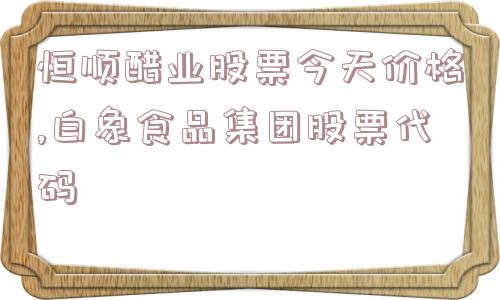 恒顺醋业股票今天价格,白象食品集团股票代码